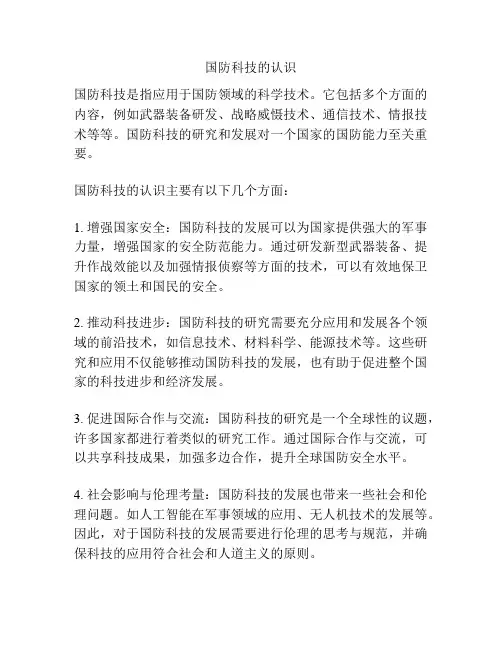 国防科技的认识

国防科技是指应用于国防领域的科学技术。它包括多个方面的内容，例如武器装备研发、战略威慑技术、通信技术、情报技术等等。国防科技的研究和发展对一个国家的国防能力至关重要。

国防科技的认识主要有以下几个方面：

1. 增强国家安全：国防科技的发展可以为国家提供强大的军事力量，增强国家的安全防范能力。通过研发新型武器装备、提升作战效能以及加强情报侦察等方面的技术，可以有效地保卫国家的领土和国民的安全。

2. 推动科技进步：国防科技的研究需要充分应用和发展各个领域的前沿技术，如信息技术、材料科学、能源技术等。这些研究和应用不仅能够推动国防科技的发展，也有助于促进整个国家的科技进步和经济发展。

3. 促进国际合作与交流：国防科技的研究是一个全球性的议题，许多国家都进行着类似的研究工作。通过国际合作与交流，可以共享科技成果，加强多边合作，提升全球国防安全水平。

4. 社会影响与伦理考量：国防科技的发展也带来一些社会和伦理问题。如人工智能在军事领域的应用、无人机技术的发展等。因此，对于国防科技的发展需要进行伦理的思考与规范，并确保科技的应用符合社会和人道主义的原则。